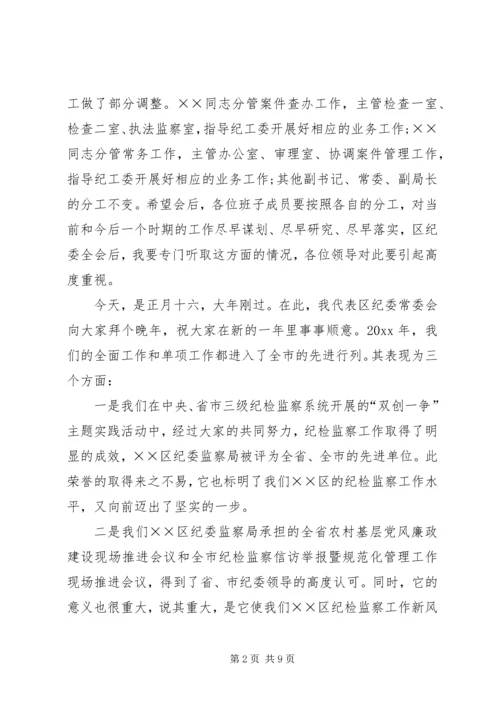 工做了部分调整。××同志分管案件查办工作，主管检查一室、检查二室、执法监察室，指导纪工委开展好相应的业务工作；××同志分管常务工作，主管办公室、审理室、协调案件管理工作，指导纪工委开展好相应的业务工作；其他副书记、常委、副局长的分工不变。希望会后，各位班子成员要按照各自的分工，对当前和今后一个时期的工作尽早谋划、尽早研究、尽早落实，区纪委全会后，我要专门听取这方面的情况，各位领导对此要引起高度重视。

今天，是正月十六，大年刚过。在此，我代表区纪委常委会向大家拜个晚年，祝大家在新的一年里事事顺意。20xx 年，我们的全面工作和单项工作都进入了全市的先进行列。其表现为三个方面：

一是我们在中央、省市三级纪检监察系统开展的“双创一争”主题实践活动中，经过大家的共同努力，纪检监察工作取得了明显的成效，××区纪委监察局被评为全省、全市的先进单位。此荣誉的取得来之不易，它也标明了我们××区的纪检监察工作水平，又向前迈出了坚实的一步。

二是我们××区纪委监察局承担的全省农村基层党风廉政建设现场推进会议和全市纪检监察信访举报暨规范化管理工作现场推进会议，得到了省、市纪委领导的高度认可。同时，它的意义也很重大，说其重大，是它使我们××区纪检监察工作新风

第 2 页 共 9 页